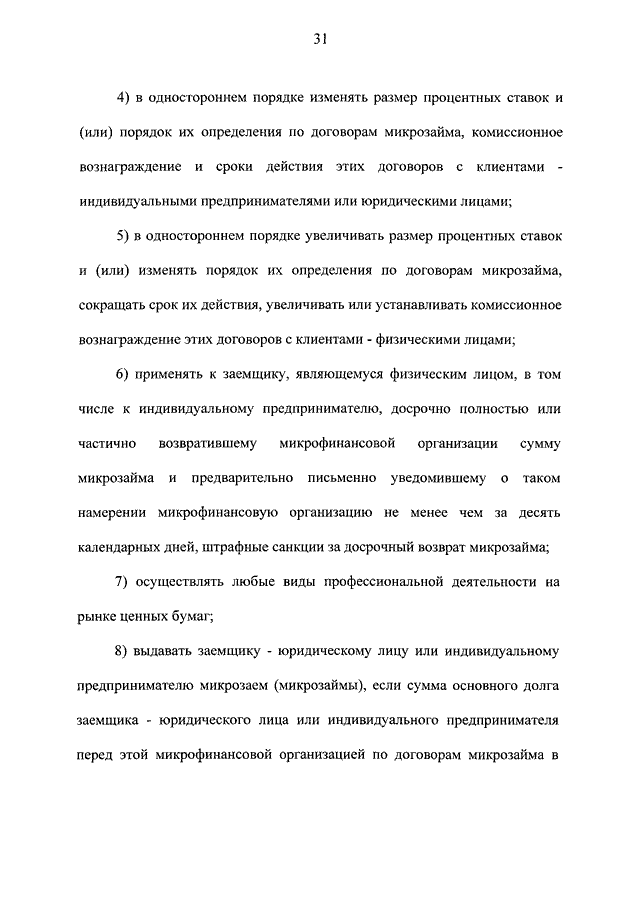 31

4) в одностороннем порядке изменять размер процентных ставок и (или) порядок их определения по договорам микрозайма, комиссионное вознаграждение и сроки действия этих договоров с клиентами - индивидуальными предпринимателями или юридическими лицами;

5) в одностороннем порядке увеличивать размер процентных ставок и (или) изменять порядок их определения по договорам микрозайма, сокращать срок их действия, увеличивать или устанавливать комиссионное вознаграждение этих договоров с клиентами - физическими лицами;

6) применять к заемщику, являющемуся физическим лицом, в том числе к индивидуальному предпринимателю, досрочно полностью или частично возвратившему микрофинансовой организации сумму микрозайма и предварительно письменно уведомившему о таком намерении микрофинансовую организацию не менее чем за десять календарных дней, штрафные санкции за досрочный возврат микрозайма;

7) осуществлять любые виды профессиональной деятельности на рынке ценных бумаг;

8) выдавать заемщику - юридическому лицу или индивидуальному предпринимателю микрозаем (микрозаймы), если сумма основного долга заемщика - юридического лица или индивидуального предпринимателя перед этой микрофинансовой организацией по договорам микрозайма в